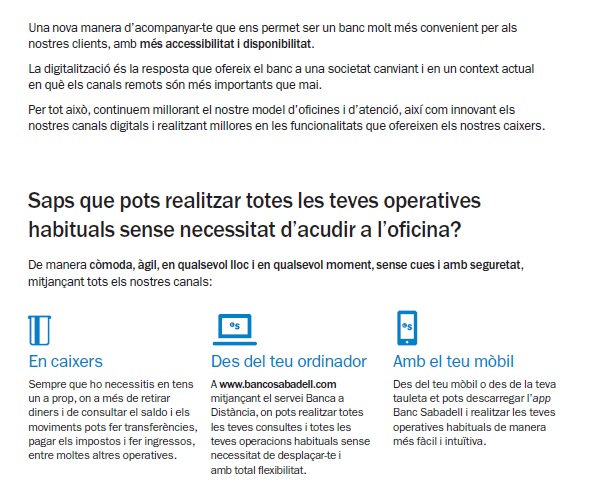 Una nova manera d'acompanyar-te que ens permet ser un banc molt més convenient per als nostres clients, amb més accessibilitat i disponibilitat.

La digitalització és la resposta que ofereix el banc a una societat canviant i en un context actual en què els canals remots són més importants que mai.

Per tot això, continuem millorant el nostre model d'oficines i d'atenció, així com innovant els nostres canals digitals i realitzant millores en les funcionalitats que ofereixen els nostres caixers.

Saps que pots realitzar totes les teves operatives habituals sense necessitat d'acudir a l'oficina?

De manera còmoda, àgil, en qualsevol lloc i en qualsevol moment, sense cues i amb seguretat, mitjançant tots els nostres canals:

En caixers

Sempre que ho necessitis en tens un a prop, on a més de retirar diners i de consultar el saldo i els moviments pots fer transferències, pagar els impostos i fer ingressos, entre moltes altres operatives.

Des del teu ordinador

A www.bancosabadell.com mitjançant el servei Banca a Distància, on pots realitzar totes les teves consultes i totes les teves operacions habituals sense necessitat de desplaçar-te i amb total flexibilitat.

Amb el teu mòbil

Des del teu mòbil o des de la teva tauleta et pots descarregar l'app Banc Sabadell i realitzar les teves operatives habituals de manera més fàcil i intuïtiva.